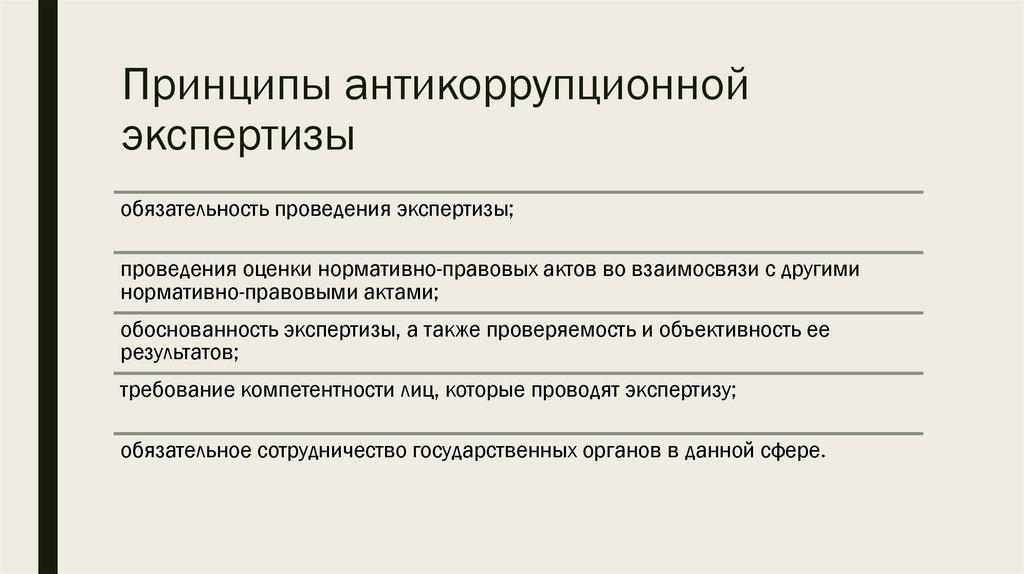 Принципы антикоррупционной экспертизы

обязательность проведения экспертизы;

проведения оценки нормативно-правовых актов во взаимосвязи с другими нормативно-правовыми актами;

обоснованность экспертизы, а также проверяемость и объективность ее результатов;

требование компетентности лиц, которые проводят экспертизу;

обязательное сотрудничество государственных органов в данной сфере.